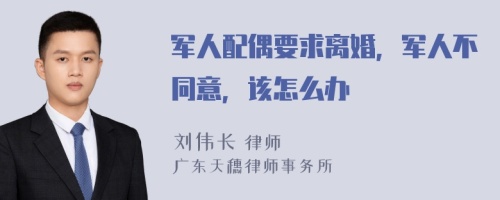 军人配偶要求离婚，军人不同意，该怎么办

刘伟长 律师
广东天穗律师事务所